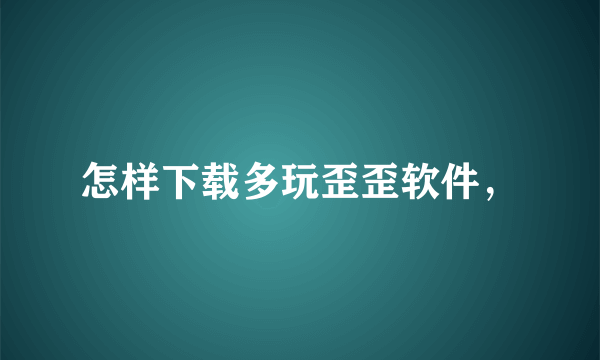 怎样下载多玩歪歪软件，